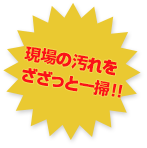 現場の汚れを
ざざっと一掃!!